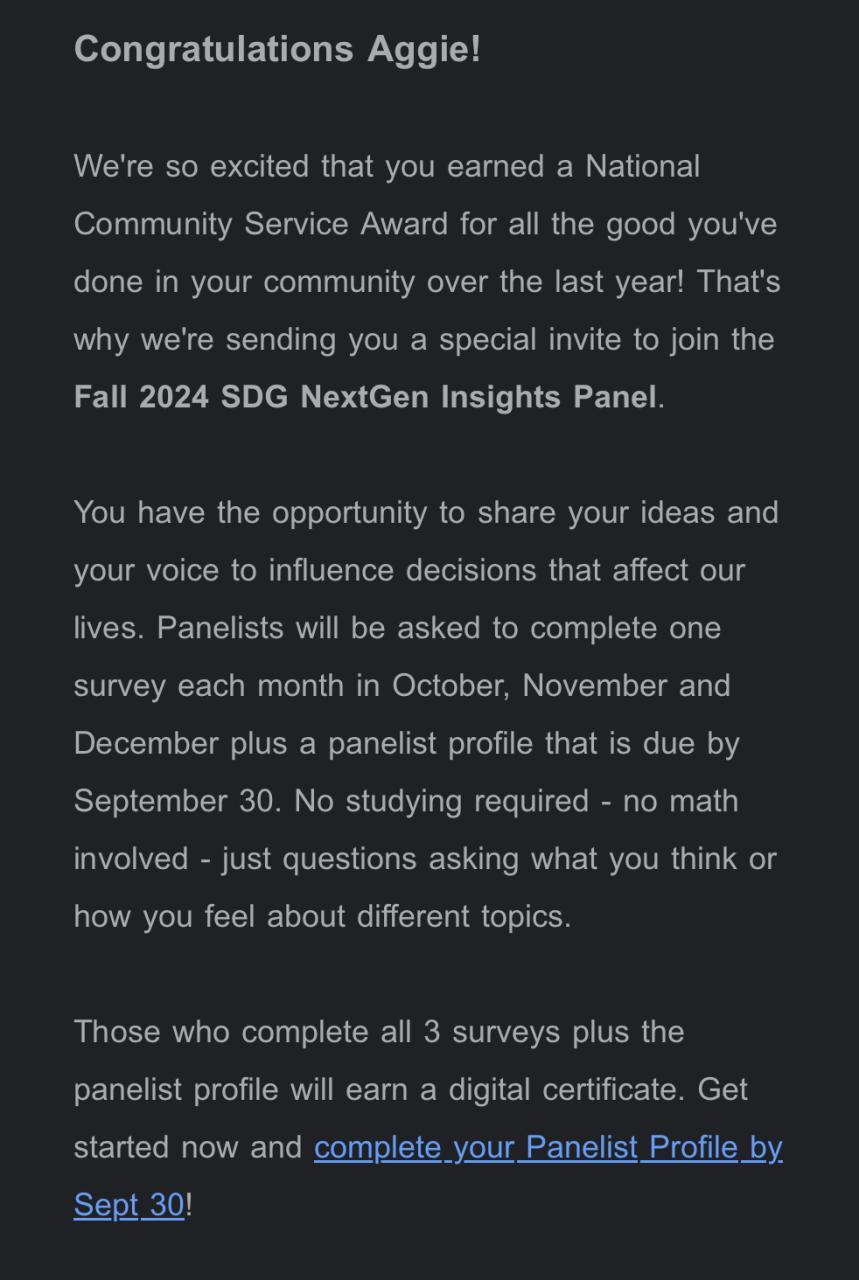 Congratulations Aggie!

We're so excited that you earned a National Community Service Award for all the good you've done in your community over the last year! That's why we're sending you a special invite to join the Fall 2024 SDG NextGen Insights Panel.

You have the opportunity to share your ideas and your voice to influence decisions that affect our lives. Panelists will be asked to complete one survey each month in October, November and December plus a panelist profile that is due by September 30. No studying required - no math involved - just questions asking what you think or how you feel about different topics.

Those who complete all 3 surveys plus the panelist profile will earn a digital certificate. Get started now and complete your Panelist Profile by Sept 30!